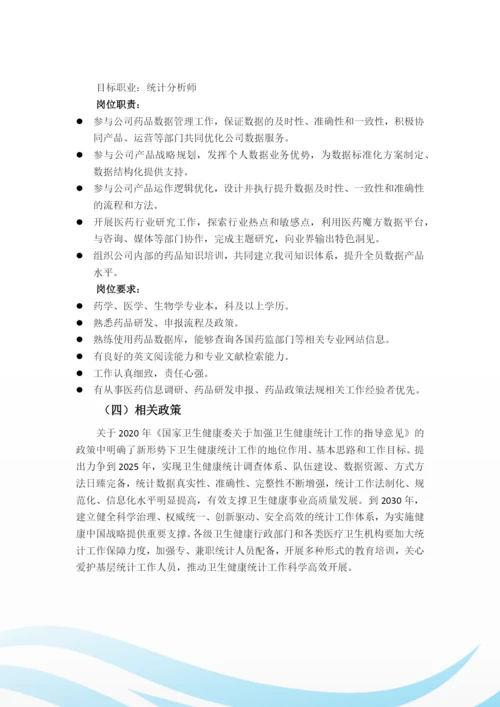 目标职业：统计分析师

岗位职责：

● 参与公司药品数据管理工作，保证数据的及时性、准确性和一致性，积极协同产品、运营等部门共同优化公司数据服务。
● 参与公司产品战略规划，发挥个人数据业务优势，为数据标准化方案制定、数据结构化提供支持。
● 参与公司产品运作逻辑优化，设计并执行提升数据及时性、一致性和准确性的流程和方法。
● 开展医药行业研究工作，探索行业热点和敏感点，利用医药魔方数据平台，与咨询、媒体等部门协作，完成主题研究，向业界输出特色洞见。
● 组织公司内部的药品知识培训，共同建立我司知识体系，提升全员数据产品水平。

岗位要求：

● 药学、医学、生物学专业本，科及以上学历。
● 熟悉药品研发、申报流程及政策。
● 熟练使用药品数据库，能够查询各国药监部门等相关专业网站信息。
● 有良好的英文阅读能力和专业文献检索能力。
● 工作认真细致，责任心强。
● 有从事医药信息调研、药品研发申报、药品政策法规相关工作经验者优先。

（四）相关政策

关于 2020 年《国家卫生健康委关于加强卫生健康统计工作的指导意见》的政策中明确了新形势下卫生健康统计工作的地位作用、基本思路和工作目标。提出力争到 2025 年，实现卫生健康统计调查体系、队伍建设、数据资源、方式方法日臻完备，统计数据真实性、准确性、完整性不断增强，统计工作法制化、规范化、信息化水平明显提高，有效支撑卫生健康事业高质量发展。到 2030 年，建立健全科学治理、权威统一、创新驱动、安全高效的统计工作体系，为实施健康中国战略提供重要支撑。各级卫生健康行政部门和各类医疗卫生机构要加大统计工作保障力度，加强专、兼职统计人员配备，开展多种形式的教育培训，关心爱护基层统计工作人员，推动卫生健康统计工作科学高效开展。